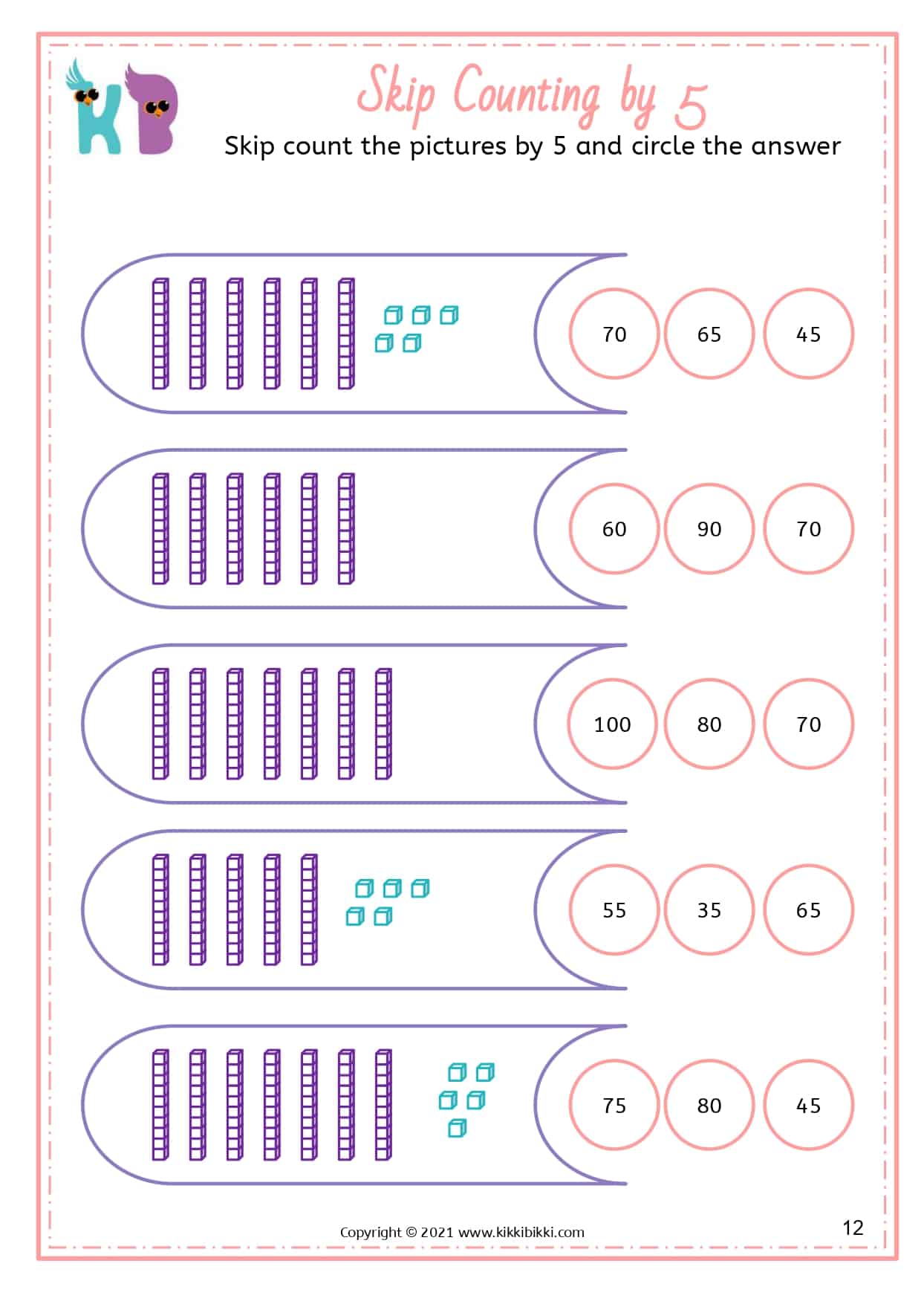 KB

Skip Counting by 5

Skip count the pictures by 5 and circle the answer

70 65 45

60 90 70

100 80 70

55 35 65

75 80 45

Copyright © 2021 www.kikkibikki.com

12